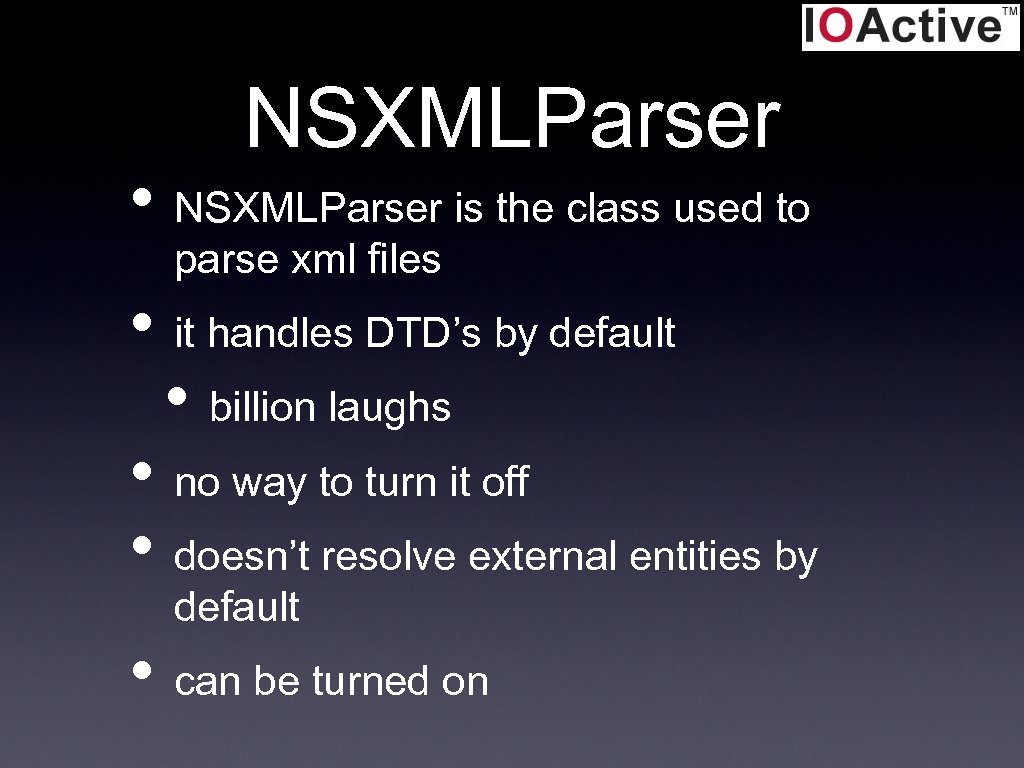 IOActive™

NSXMLParser

• NSXMLParser is the class used to parse xml files

• it handles DTD’s by default

• billion laughs

• no way to turn it off

• doesn’t resolve external entities by default

• can be turned on